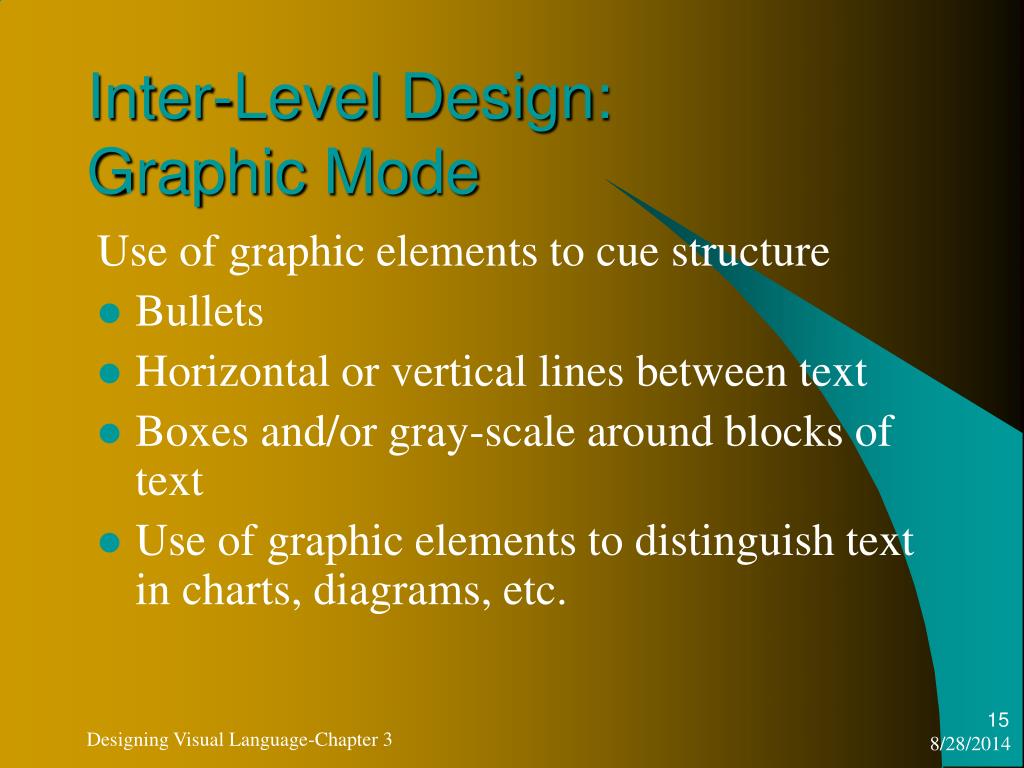 Inter-Level Design:
Graphic Mode

Use of graphic elements to cue structure

• Bullets
• Horizontal or vertical lines between text
• Boxes and/or gray-scale around blocks of text
• Use of graphic elements to distinguish text in charts, diagrams, etc.

Designing Visual Language-Chapter 3

15
8/28/2014